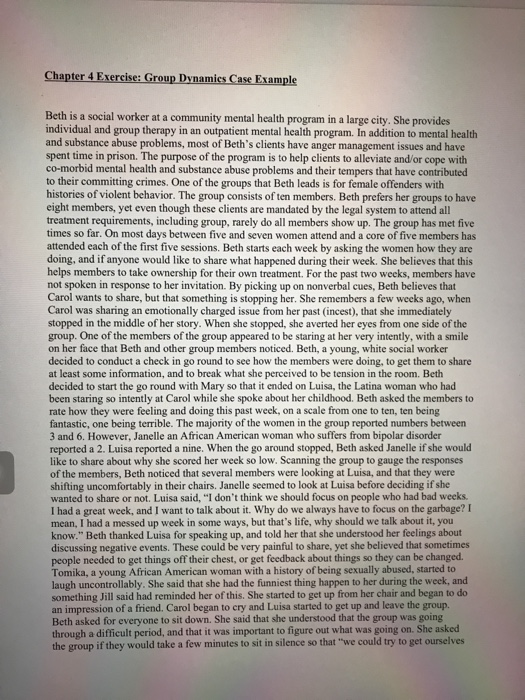 Chapter 4 Exercise: Group Dynamics Case Example

Beth is a social worker at a community mental health program in a large city. She provides individual and group therapy in an outpatient mental health program. In addition to mental health and substance abuse problems, most of Beth's clients have anger management issues and have spent time in prison. The purpose of the program is to help clients to alleviate and/or cope with co-morbid mental health and substance abuse problems and their tempers that have contributed to their committing crimes. One of the groups that Beth leads is for female offenders with histories of violent behavior. The group consists of ten members. Beth prefers her groups to have eight members, yet even though these clients are mandated by the legal system to attend all treatment requirements, including group, rarely do all members show up. The group has met five times so far. On most days between five and seven women attend and a core of five members has attended each of the first five sessions. Beth starts each week by asking the women how they are doing, and if anyone would like to share what happened during their week. She believes that this helps members to take ownership for their own treatment. For the past two weeks, members have not spoken in response to her invitation. By picking up on nonverbal cues, Beth believes that Carol wants to share, but that something is stopping her. She remembers a few weeks ago, when Carol was sharing an emotionally charged issue from her past (incest), that she immediately stopped in the middle of her story. When she stopped, she averted her eyes from one side of the group. One of the members of the group appeared to be staring at her very intently, with a smile on her face that Beth and other group members noticed. Beth, a young, white social worker decided to conduct a check in go round to see how the members were doing, to get them to share at least some information, and to break what she perceived to be tension in the room. Beth decided to start the go round with Mary so that it ended on Luisa, the Latina woman who had been staring so intently at Carol while she spoke about her childhood. Beth asked the members to rate how they were feeling and doing this past week, on a scale from one to ten, ten being fantastic, one being terrible. The majority of the women in the group reported numbers between 3 and 6. However, Janelle an African American woman who suffers from bipolar disorder reported a 2. Luisa reported a nine. When the go around stopped, Beth asked Janelle if she would like to share about why she scored her week so low. Scanning the group to gauge the responses of the members, Beth noticed that several members were looking at Luisa, and that they were shifting uncomfortably in their chairs. Janelle seemed to look at Luisa before deciding if she wanted to share or not. Luisa said, "I don't think we should focus on people who had bad weeks. I had a great week, and I want to talk about it. Why do we always have to focus on the garbage? I mean, I had a messed up week in some ways, but that's life, why should we talk about it, you know." Beth thanked Luisa for speaking up, and told her that she understood her feelings about discussing negative events. These could be very painful to share, yet she believed that sometimes people needed to get things off their chest, or get feedback about things so they can be changed. Tomika, a young African American woman with a history of being sexually abused, started to laugh uncontrollably. She said that she had the funniest thing happen to her during the week, and something Jill said had reminded her of this. She started to get up from her chair and began to do an impression of a friend. Carol began to cry and Luisa started to get up and leave the group. Beth asked for everyone to sit down. She said that she understood that the group was going through a difficult period, and that it was important to figure out what was going on. She asked the group if they would take a few minutes to sit in silence so that "we could try to get ourselves